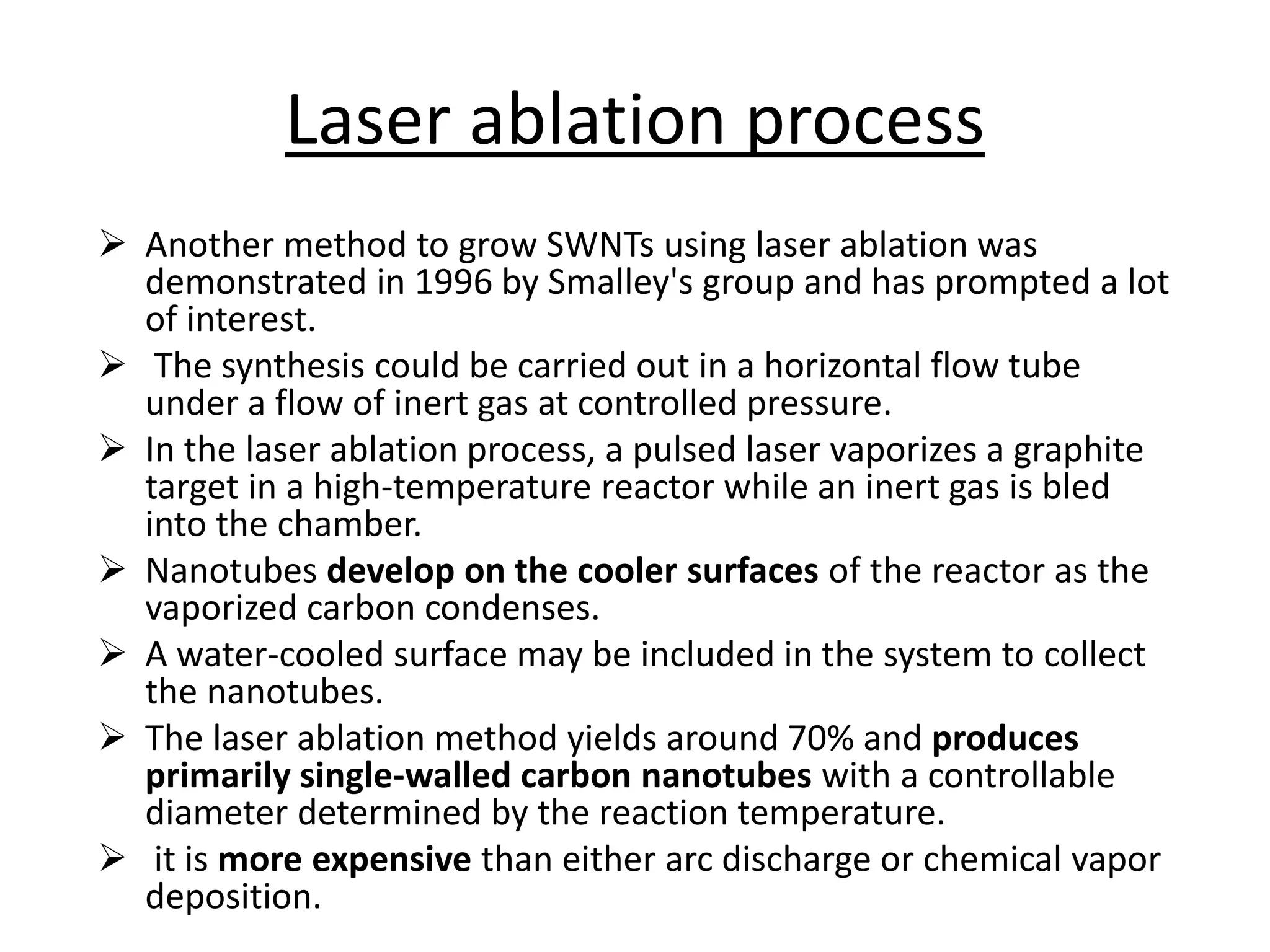 Laser ablation process

➢ Another method to grow SWNTs using laser ablation was demonstrated in 1996 by Smalley's group and has prompted a lot of interest.

➢ The synthesis could be carried out in a horizontal flow tube under a flow of inert gas at controlled pressure.

➢ In the laser ablation process, a pulsed laser vaporizes a graphite target in a high-temperature reactor while an inert gas is bled into the chamber.

➢ Nanotubes develop on the cooler surfaces of the reactor as the vaporized carbon condenses.

➢ A water-cooled surface may be included in the system to collect the nanotubes.

➢ The laser ablation method yields around 70% and produces primarily single-walled carbon nanotubes with a controllable diameter determined by the reaction temperature.

➢ it is more expensive than either arc discharge or chemical vapor deposition.